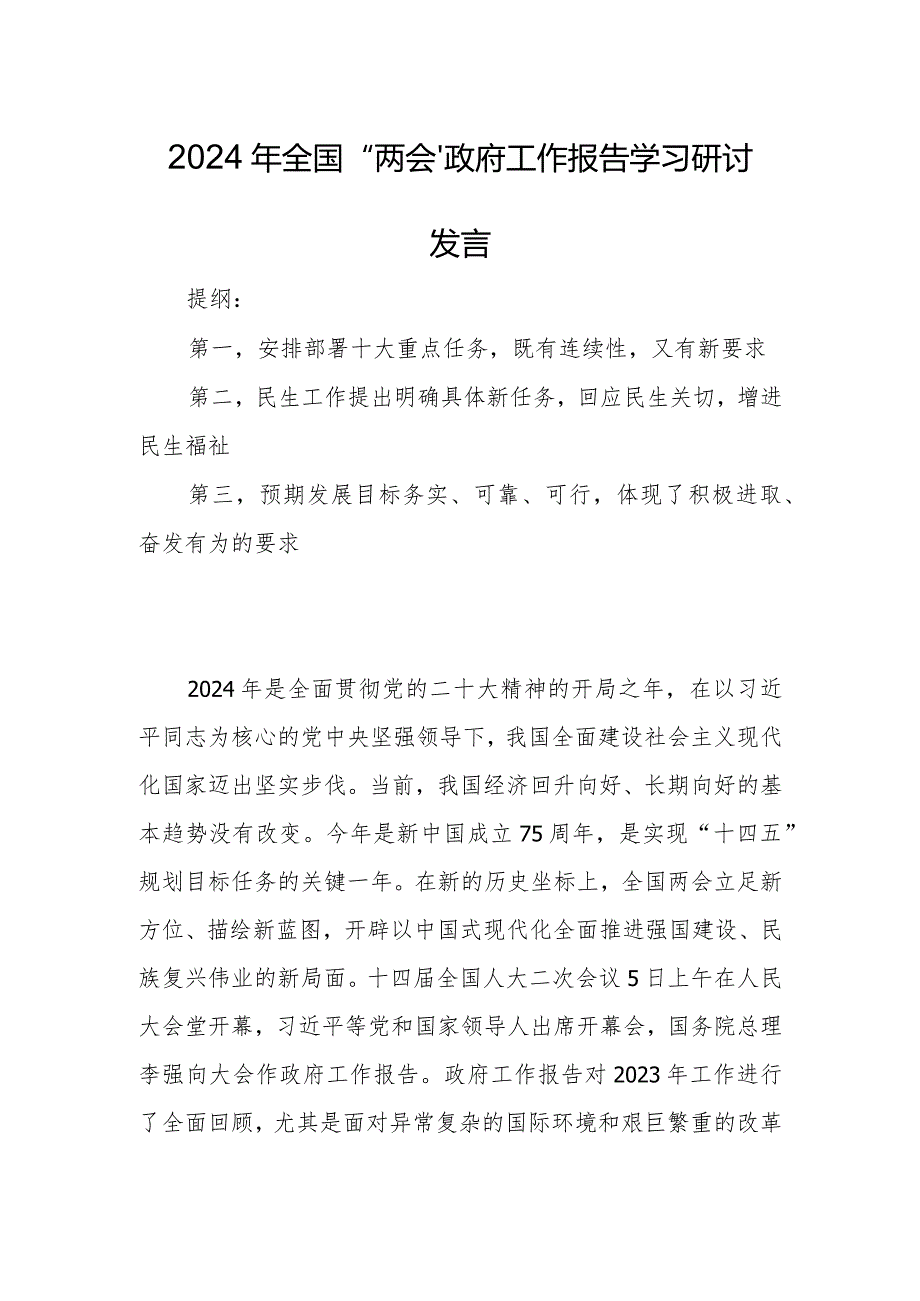 2024年全国“两会'政府工作报告学习研讨发言

提纲：

第一，安排部署十大重点任务，既有连续性，又有新要求

第二，民生工作提出明确具体新任务，回应民生关切，增进民生福祉

第三，预期发展目标务实、可靠、可行，体现了积极进取、奋发有为的要求

2024年是全面贯彻党的二十大精神的开局之年，在以习近平同志为核心的党中央坚强领导下，我国全面建设社会主义现代化国家迈出坚实步伐。当前，我国经济回升向好、长期向好的基本趋势没有改变。今年是新中国成立75周年，是实现“十四五”规划目标任务的关键一年。在新的历史坐标上，全国两会立足新方位、描绘新蓝图，开辟以中国式现代化全面推进强国建设、民族复兴伟业的新局面。十四届全国人大二次会议5日上午在人民大会堂开幕，习近平等党和国家领导人出席开幕会，国务院总理李强向大会作政府工作报告。政府工作报告对2023年工作进行了全面回顾，尤其是面对异常复杂的国际环境和艰巨繁重的改革